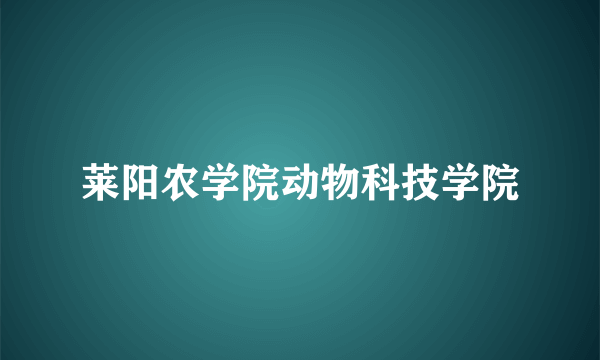 莱阳农学院动物科技学院